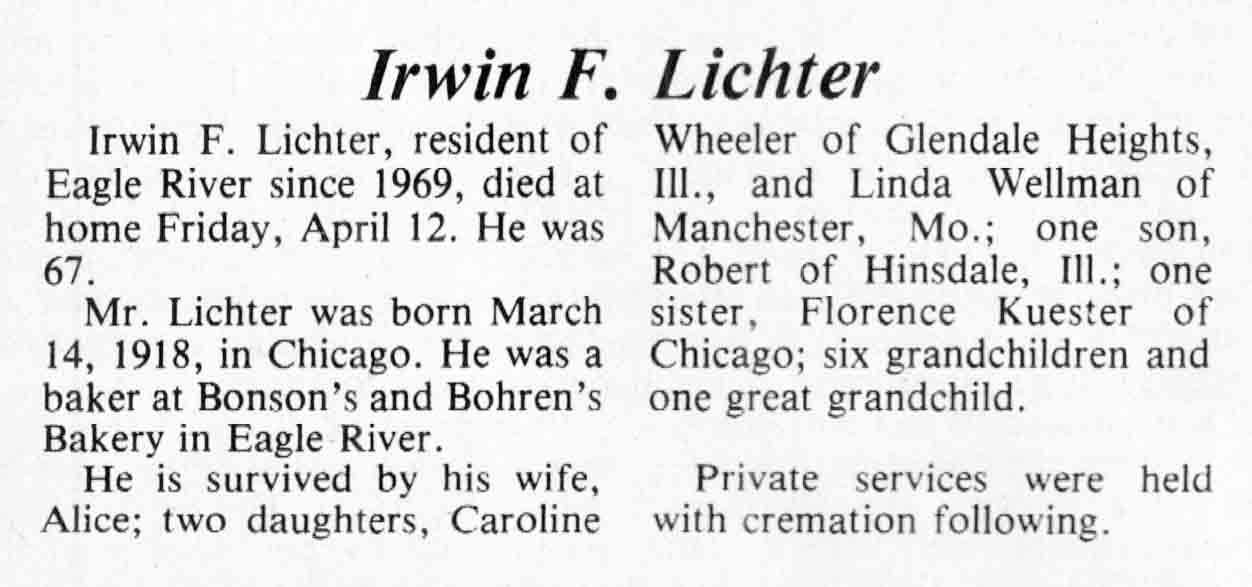 Irwin F. Lichter

Irwin F. Lichter, resident of Eagle River since 1969, died at home Friday, April 12. He was 67.

Mr. Lichter was born March 14, 1918, in Chicago. He was a baker at Bonson's and Bohren's Bakery in Eagle River.

He is survived by his wife, Alice; two daughters, Caroline Wheeler of Glendale Heights, Ill., and Linda Wellman of Manchester, Mo.; one son, Robert of Hinsdale, Ill.; one sister, Florence Kuester of Chicago; six grandchildren and one great grandchild.

Private services were held with cremation following.